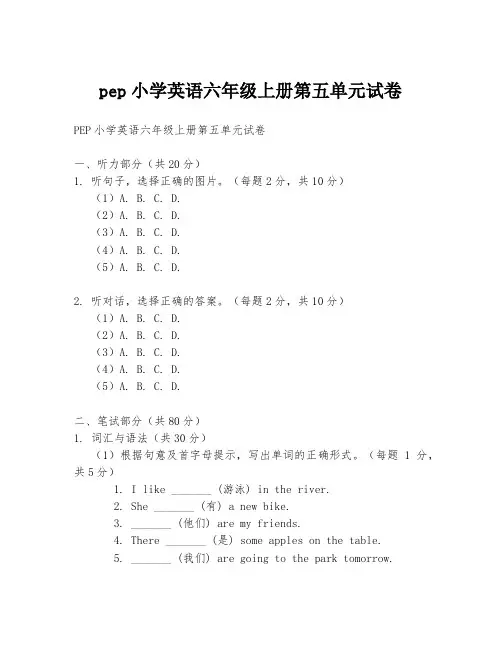 pep 小学英语六年级上册第五单元试卷

PEP 小学英语六年级上册第五单元试卷

一、听力部分（共 20 分）
1. 听句子，选择正确的图片。（每题 2 分，共 10 分）
（1）A. B. C. D.
（2）A. B. C. D.
（3）A. B. C. D.
（4）A. B. C. D.
（5）A. B. C. D.

2. 听对话，选择正确的答案。（每题 2 分，共 10 分）
（1）A. B. C. D.
（2）A. B. C. D.
（3）A. B. C. D.
（4）A. B. C. D.
（5）A. B. C. D.

二、笔试部分（共 80 分）
1. 词汇与语法（共 30 分）
（1）根据句意及首字母提示，写出单词的正确形式。（每题 1 分，共 5 分）
1. I like _______ （游泳） in the river.
2. She _______ （有） a new bike.
3. _______ （他们） are my friends.
4. There _______ （是） some apples on the table.
5. _______ （我们） are going to the park tomorrow.